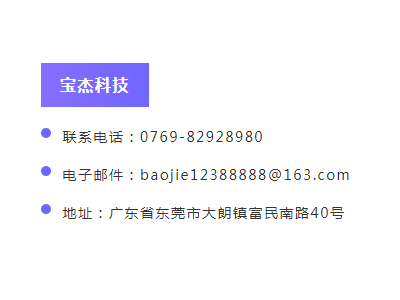 宝杰科技

联系电话：0769-82928980

电子邮件：baojie12388888@163.com

地址：广东省东莞市大朗镇富民南路40号